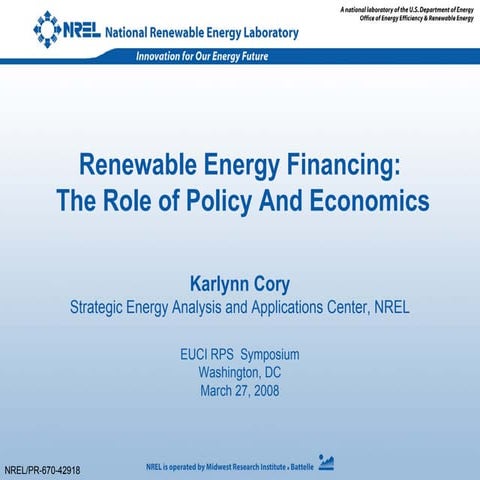 NREL National Renewable Energy Laboratory

A national laboratory of the U.S. Department of Energy
Office of Energy Efficiency & Renewable Energy

Innovation for Our Energy Future

Renewable Energy Financing:
The Role of Policy And Economics

Karlynn Cory
Strategic Energy Analysis and Applications Center, NREL

EUCI RPS Symposium
Washington, DC
March 27, 2008

NREL/PR-670-42918

NREL is operated by Midwest Research Institute • Battelle